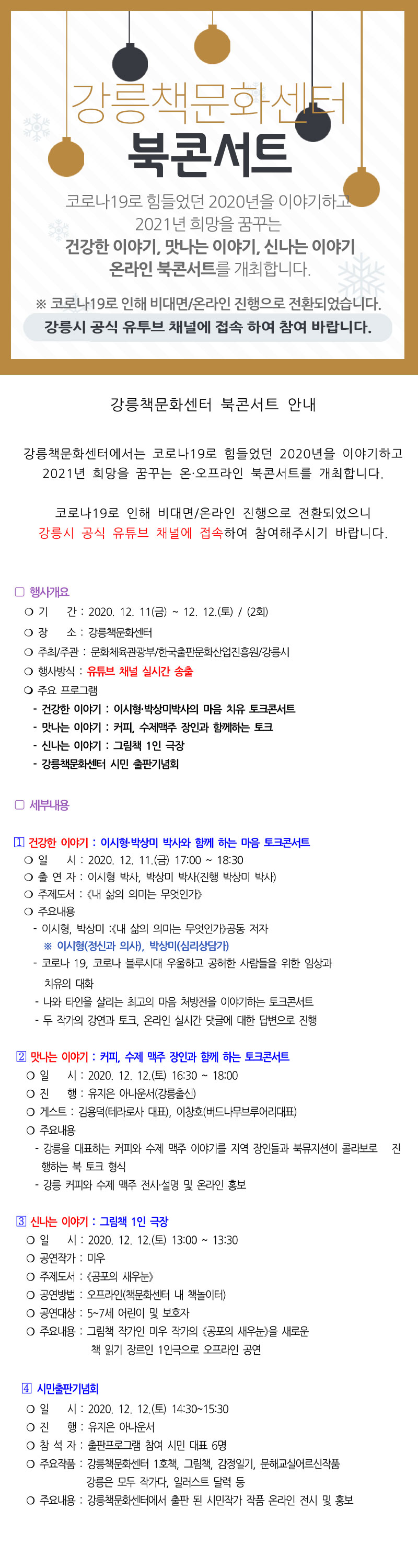 강릉책문화센터
북콘서트

코로나19로 힘들었던 2020년을 이야기하고
2021년 희망을 꿈꾸는
건강한 이야기, 맛나는 이야기, 신나는 이야기
온라인 북콘서트를 개최합니다.

※ 코로나19로 인해 비대면/온라인 진행으로 전환되었습니다.
강릉시 공식 유튜브 채널에 접속 하여 참여 바랍니다.

강릉책문화센터 북콘서트 안내

강릉책문화센터에서는 코로나19로 힘들었던 2020년을 이야기하고 2021년 희망을 꿈꾸는 온·오프라인 북콘서트를 개최합니다.

코로나19로 인해 비대면/온라인 진행으로 전환되었으니 강릉시 공식 유튜브 채널에 접속하여 참여해주시기 바랍니다.

□ 행사개요
❍ 기 간 : 2020. 12. 11(금) ~ 12. 12.(토) / (2회)
❍ 장 소 : 강릉책문화센터
❍ 주최/주관 : 문화체육관광부/한국출판문화산업진흥원/강릉시
❍ 행사방식 : 유튜브 채널 실시간 송출
❍ 주요 프로그램
- 건강한 이야기 : 이시형·박상미박사의 마음 치유 토크콘서트
- 맛나는 이야기 : 커피, 수제맥주 장인과 함께하는 토크
- 신나는 이야기 : 그림책 1인 극장
- 강릉책문화센터 시민 출판기념회

□ 세부내용

① 건강한 이야기 : 이시형·박상미 박사와 함께 하는 마음 토크콘서트
❍ 일 시 : 2020. 12. 11.(금) 17:00 ~ 18:30
❍ 출 연 자 : 이시형 박사, 박상미 박사(진행 박상미 박사)
❍ 주제도서 : 《내 삶의 의미는 무엇인가》
❍ 주요내용
- 이시형, 박상미 :《내 삶의 의미는 무엇인가》공동 저자
※ 이시형(정신과 의사), 박상미(심리상담가)
- 코로나 19, 코로나 블루시대 우울하고 공허한 사람들을 위한 임상과 치유의 대화
- 나와 타인을 살리는 최고의 마음 처방전을 이야기하는 토크콘서트
- 두 작가의 강연과 토크, 온라인 실시간 댓글에 대한 답변으로 진행

② 맛나는 이야기 : 커피, 수제 맥주 장인과 함께 하는 토크콘서트
❍ 일 시 : 2020. 12. 12.(토) 16:30 ~ 18:00
❍ 진 행 : 유지은 아나운서(강릉출신)
❍ 게스트 : 김용덕(테라로사 대표), 이창호(버드나무브루어리대표)
❍ 주요내용
- 강릉을 대표하는 커피와 수제 맥주 이야기를 지역 장인들과 북뮤지션이 콜라보로 진행하는 북 토크 형식
- 강릉 커피와 수제 맥주 전시·설명 및 온라인 홍보

③ 신나는 이야기 : 그림책 1인 극장
❍ 일 시 : 2020. 12. 12.(토) 13:00 ~ 13:30
❍ 공연작가 : 미우
❍ 주제도서 : 《공포의 새우눈》
❍ 공연방법 : 오프라인(책문화센터 내 책놀이터)
❍ 공연대상 : 5~7세 어린이 및 보호자
❍ 주요내용 : 그림책 작가인 미우 작가의 《공포의 새우눈》을 새로운 책 읽기 장르인 1인극으로 오프라인 공연

④ 시민출판기념회
❍ 일 시 : 2020. 12. 12.(토) 14:30~15:30
❍ 진 행 : 유지은 아나운서
❍ 참 석 자 : 출판프로그램 참여 시민 대표 6명
❍ 주요작품 : 강릉책문화센터 1호책, 그림책, 감정일기, 문해교실어르신작품 강릉은 모두 작가다, 일러스트 달력 등
❍ 주요내용 : 강릉책문화센터에서 출판 된 시민작가 작품 온라인 전시 및 홍보